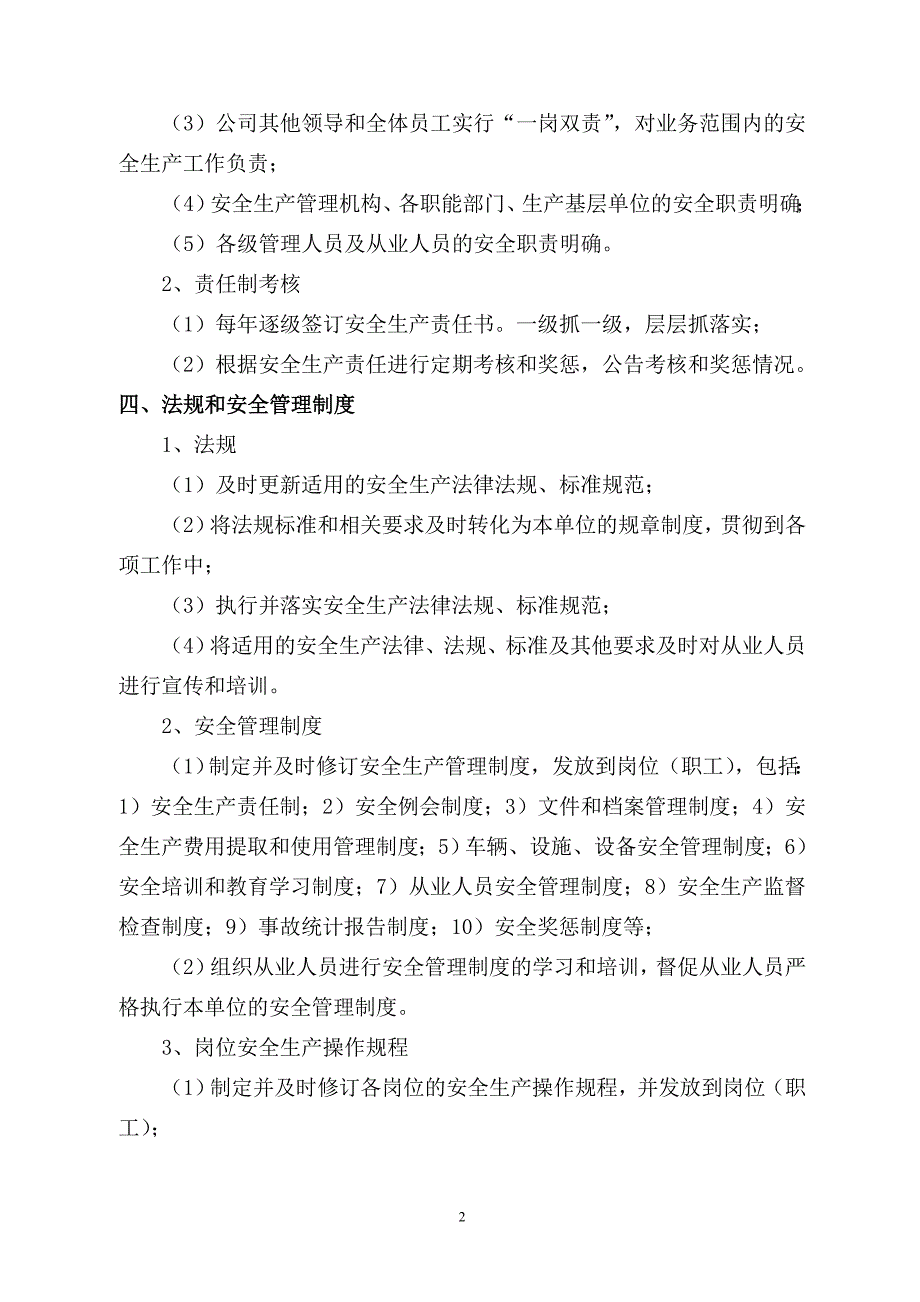 （3）公司其他领导和全体员工实行“一岗双责”，对业务范围内的安全生产工作负责；

（4）安全生产管理机构、各职能部门、生产基层单位的安全职责明确；

（5）各级管理人员及从业人员的安全职责明确。

2、责任制考核

（1）每年逐级签订安全生产责任书。一级抓一级，层层抓落实；

（2）根据安全生产责任进行定期考核和奖惩，公告考核和奖惩情况。

四、法规和安全管理制度

1、法规

（1）及时更新适用的安全生产法律法规、标准规范；

（2）将法规标准和相关要求及时转化为本单位的规章制度，贯彻到各项工作中；

（3）执行并落实安全生产法律法规、标准规范；

（4）将适用的安全生产法律、法规、标准及其他要求及时对从业人员进行宣传和培训。

2、安全管理制度

（1）制定并及时修订安全生产管理制度，发放到岗位（职工），包括：1）安全生产责任制；2）安全例会制度；3）文件和档案管理制度；4）安全生产费用提取和使用管理制度；5）车辆、设施、设备安全管理制度；6）安全培训和教育学习制度；7）从业人员安全管理制度；8）安全生产监督检查制度；9）事故统计报告制度；10）安全奖惩制度等；

（2）组织从业人员进行安全管理制度的学习和培训，督促从业人员严格执行本单位的安全管理制度。

3、岗位安全生产操作规程

（1）制定并及时修订各岗位的安全生产操作规程，并发放到岗位（职工）；

2